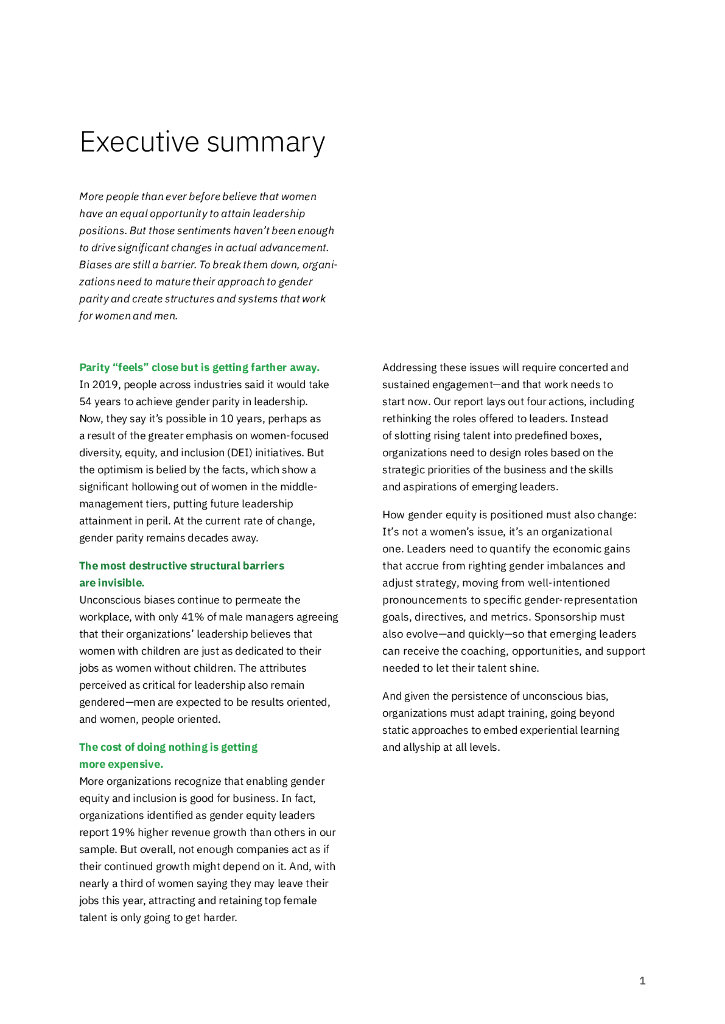 Executive summary

More people than ever before believe that women have an equal opportunity to attain leadership positions. But those sentiments haven't been enough to drive significant changes in actual advancement. Biases are still a barrier. To break them down, organizations need to mature their approach to gender parity and create structures and systems that work for women and men.

Parity "feels" close but is getting farther away.
In 2019, people across industries said it would take 54 years to achieve gender parity in leadership. Now, they say it's possible in 10 years, perhaps as a result of the greater emphasis on women-focused diversity, equity, and inclusion (DEI) initiatives. But the optimism is belied by the facts, which show a significant hollowing out of women in the middle-management tiers, putting future leadership attainment in peril. At the current rate of change, gender parity remains decades away.

The most destructive structural barriers are invisible.
Unconscious biases continue to permeate the workplace, with only 41% of male managers agreeing that their organizations' leadership believes that women with children are just as dedicated to their jobs as women without children. The attributes perceived as critical for leadership also remain gendered—men are expected to be results oriented, and women, people oriented.

The cost of doing nothing is getting more expensive.
More organizations recognize that enabling gender equity and inclusion is good for business. In fact, organizations identified as gender equity leaders report 19% higher revenue growth than others in our sample. But overall, not enough companies act as if their continued growth might depend on it. And, with nearly a third of women saying they may leave their jobs this year, attracting and retaining top female talent is only going to get harder.

Addressing these issues will require concerted and sustained engagement—and that work needs to start now. Our report lays out four actions, including rethinking the roles offered to leaders. Instead of slotting rising talent into predefined boxes, organizations need to design roles based on the strategic priorities of the business and the skills and aspirations of emerging leaders.

How gender equity is positioned must also change: It's not a women's issue, it's an organizational one. Leaders need to quantify the economic gains that accrue from righting gender imbalances and adjust strategy, moving from well-intentioned pronouncements to specific gender-representation goals, directives, and metrics. Sponsorship must also evolve—and quickly—so that emerging leaders can receive the coaching, opportunities, and support needed to let their talent shine.

And given the persistence of unconscious bias, organizations must adapt training, going beyond static approaches to embed experiential learning and allyship at all levels.

1